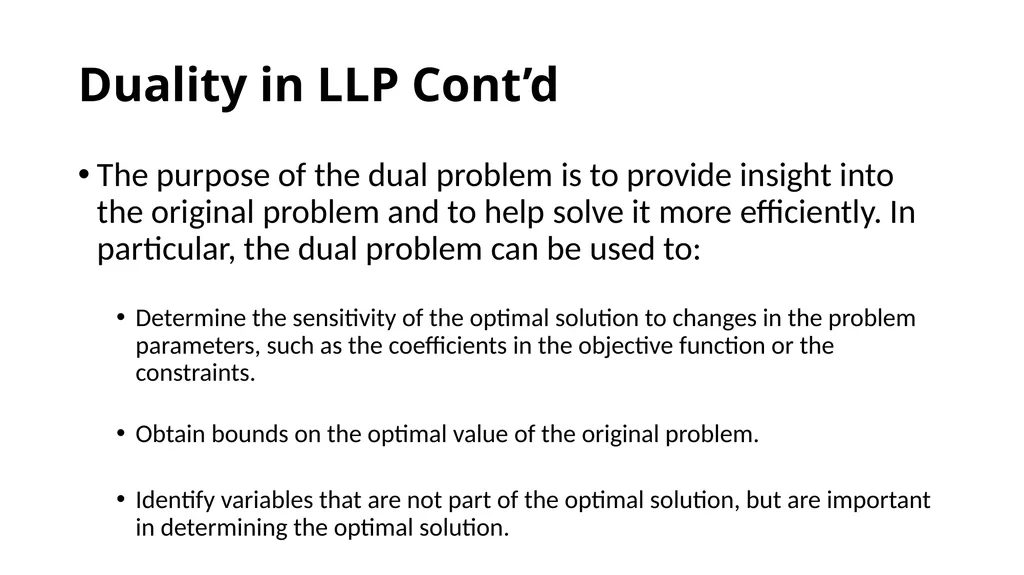 Duality in LLP Cont’d

• The purpose of the dual problem is to provide insight into the original problem and to help solve it more efficiently. In particular, the dual problem can be used to:

• Determine the sensitivity of the optimal solution to changes in the problem parameters, such as the coefficients in the objective function or the constraints.

• Obtain bounds on the optimal value of the original problem.

• Identify variables that are not part of the optimal solution, but are important in determining the optimal solution.